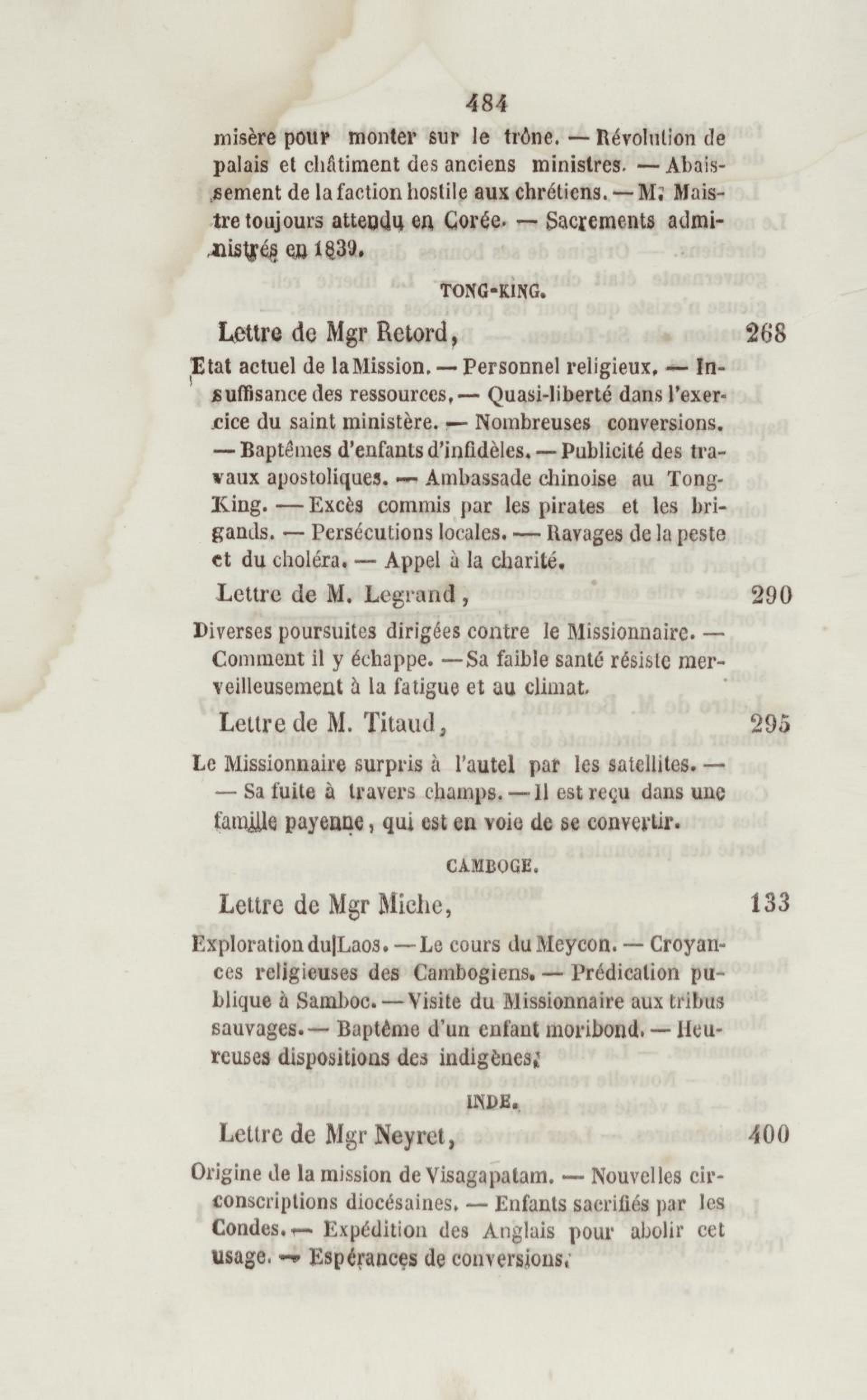 484

misère pour monter sur le trône. — Révolution de palais et châtiment des anciens ministres. — Abaissement de la faction hostile aux chrétiens. — M. Maistre toujours attendu en Corée. — Sacrements administrés en 1839.

TONG-KING.

Lettre de Mgr Retord, 268

Etat actuel de la Mission. — Personnel religieux. — Insuffisance des ressources. — Quasi-liberté dans l'exercice du saint ministère. — Nombreuses conversions. — Baptêmes d'enfants d'infidèles. — Publicité des travaux apostoliques. — Ambassade chinoise au Tong-King. — Excès commis par les pirates et les brigands. — Persécutions locales. — Ravages de la peste et du choléra. — Appel à la charité.

Lettre de M. Legrand, 290

Diverses poursuites dirigées contre le Missionnaire. — Comment il y échappe. — Sa faible santé résiste merveilleusement à la fatigue et au climat.

Lettre de M. Titaud, 295

Le Missionnaire surpris à l'autel par les satellites. — — Sa fuite à travers champs. — Il est reçu dans une famille payenne, qui est en voie de se convertir.

CAMBOGE.

Lettre de Mgr Miche, 133

Exploration du Laos. — Le cours du Meycon. — Croyances religieuses des Cambogiens. — Prédication publique à Samboc. — Visite du Missionnaire aux tribus sauvages. — Baptême d'un enfant moribond. — Heureuses dispositions des indigènes.

INDE.

Lettre de Mgr Neyret, 400

Origine de la mission de Visagapatam. — Nouvelles circonscriptions diocésaines. — Enfants sacrifiés par les Condes. — Expédition des Anglais pour abolir cet usage. — Espérances de conversions.